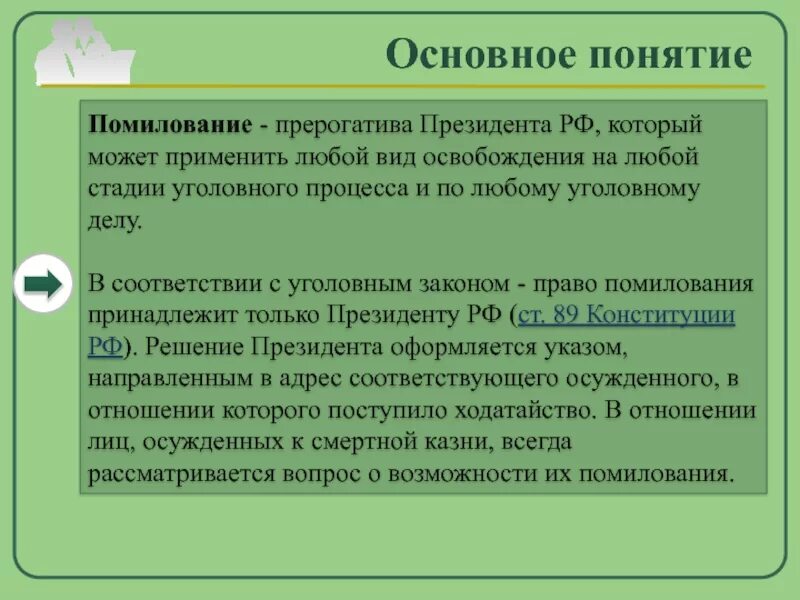 Основное понятие

Помилование - прерогатива Президента РФ, который может применить любой вид освобождения на любой стадии уголовного процесса и по любому уголовному делу.

В соответствии с уголовным законом - право помилования принадлежит только Президенту РФ (ст. 89 Конституции РФ). Решение Президента оформляется указом, направленным в адрес соответствующего осужденного, в отношении которого поступило ходатайство. В отношении лиц, осужденных к смертной казни, всегда рассматривается вопрос о возможности их помилования.